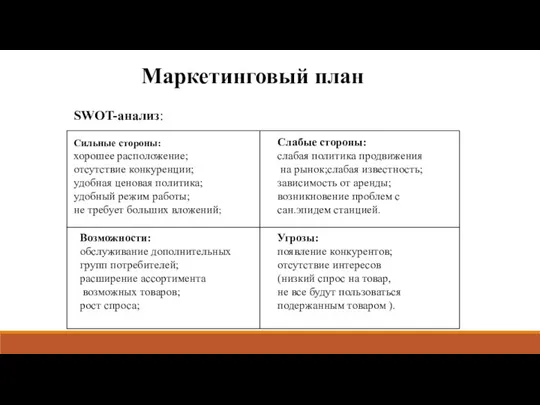 Маркетинговый план

SWOT-анализ:

| Сильные стороны: хорошее расположение; отсутствие конкуренции; удобная ценовая политика; удобный режим работы; не требует больших вложений; | Слабые стороны: слабая политика продвижения на рынок;слабая известность; зависимость от аренды; возникновение проблем с сан.эпидем станцией. |
|---|---|
| Возможности: обслуживание дополнительных групп потребителей; расширение ассортимента возможных товаров; рост спроса; | Угрозы: появление конкурентов; отсутствие интересов (низкий спрос на товар, не все будут пользоваться подержанным товаром ). |